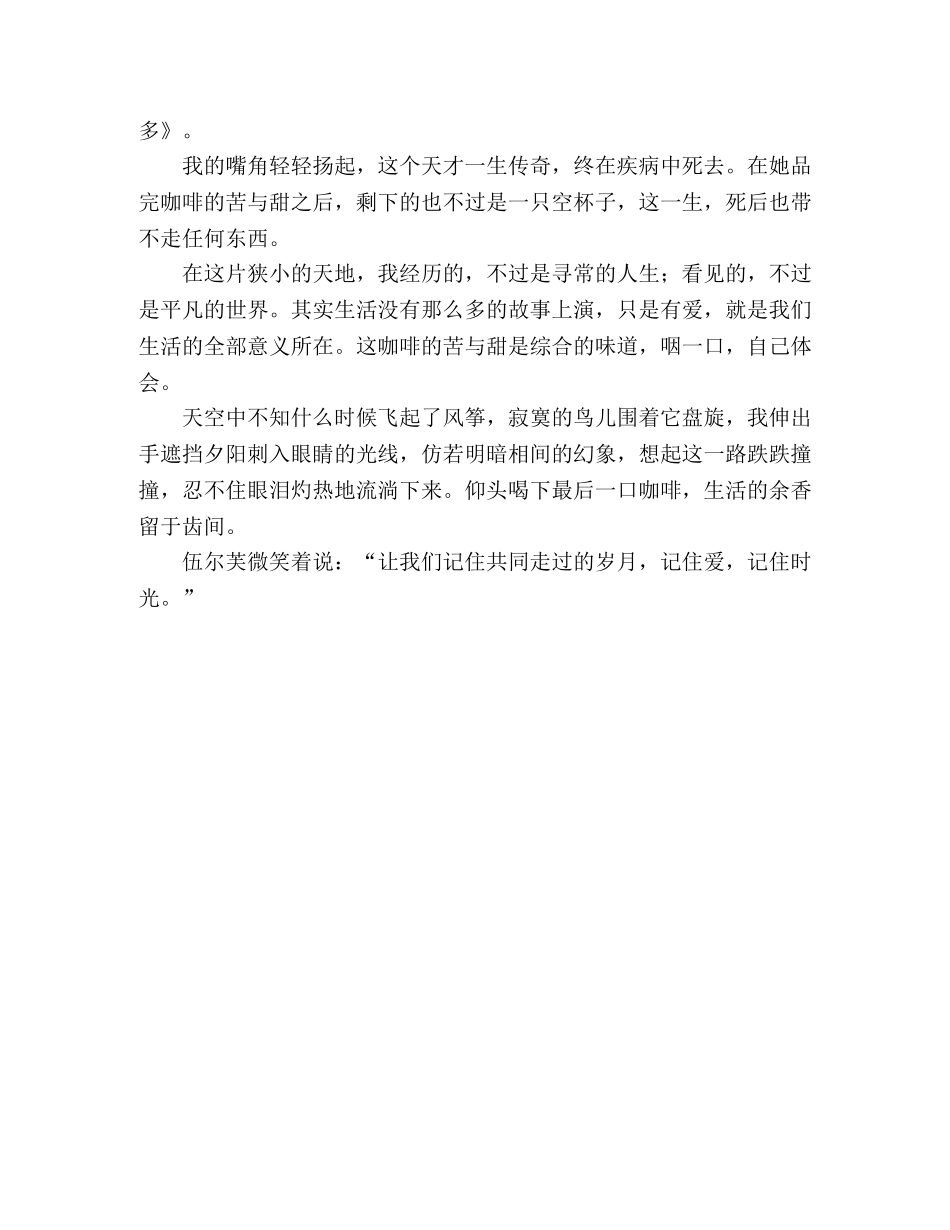 多》。

我的嘴角轻轻扬起，这个天才一生传奇，终在疾病中死去。在她品完咖啡的苦与甜之后，剩下的也不过是一只空杯子，这一生，死后也带不走任何东西。

在这片狭小的天地，我经历的，不过是寻常的人生；看见的，不过是平凡的世界。其实生活没有那么多的故事上演，只是有爱，就是我们生活的全部意义所在。这咖啡的苦与甜是综合的味道，咽一口，自己体会。

天空中不知什么时候飞起了风筝，寂寞的鸟儿围着它盘旋，我伸出手遮挡夕阳刺入眼睛的光线，仿若明暗相间的幻象，想起这一路跌跌撞撞，忍不住眼泪灼热地流淌下来。仰头喝下最后一口咖啡，生活的余香留于齿间。

伍尔芙微笑着说：“让我们记住共同走过的岁月，记住爱，记住时光。”